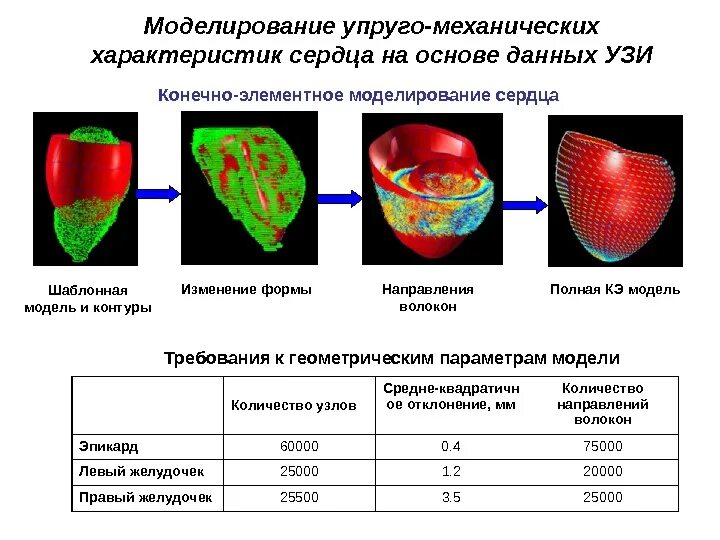 Моделирование упруго-механических характеристик сердца на основе данных УЗИ

Конечно-элементное моделирование сердца

Шаблонная модель и контуры

Изменение формы

Направления волокон

Полная КЭ модель

Требования к геометрическим параметрам модели

| | Количество узлов | Средне-квадратичное отклонение, мм | Количество направлений волокон |
|---|---|---|---|
| Эпикард | 60000 | 0.4 | 75000 |
| Левый желудочек | 25000 | 1.2 | 20000 |
| Правый желудочек | 25500 | 3.5 | 25000 |